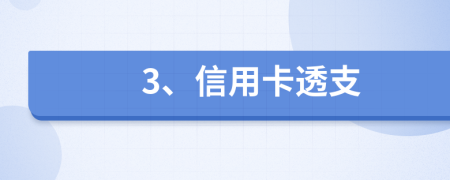 3、信用卡透支